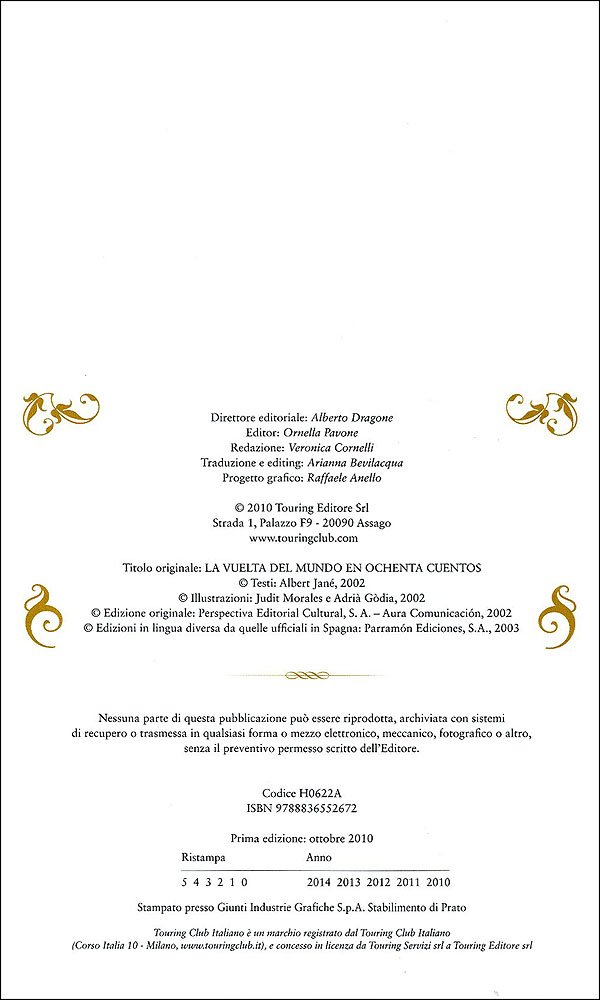 Direttore editoriale: Alberto Dragone
Editor: Ornella Pavone
Redazione: Veronica Cornelli
Traduzione e editing: Arianna Bevilacqua
Progetto grafico: Raffaele Anello

© 2010 Touring Editore Srl
Strada 1, Palazzo F9 - 20090 Assago
www.touringclub.com

Titolo originale: LA VUELTA DEL MUNDO EN OCHENTA CUENTOS
© Testi: Albert Jané, 2002
© Illustrazioni: Judit Morales e Adrià Gòdia, 2002
© Edizione originale: Perspectiva Editorial Cultural, S. A. – Aura Comunicación, 2002
© Edizioni in lingua diversa da quelle ufficiali in Spagna: Parramón Ediciones, S.A., 2003

Nessuna parte di questa pubblicazione può essere riprodotta, archiviata con sistemi di recupero o trasmessa in qualsiasi forma o mezzo elettronico, meccanico, fotografico o altro, senza il preventivo permesso scritto dell'Editore.

Codice H0622A
ISBN 9788836552672

Prima edizione: ottobre 2010

| Ristampa | Anno |
|---|---|
| 5 4 3 2 1 0 | 2014 2013 2012 2011 2010 |

Stampato presso Giunti Industrie Grafiche S.p.A. Stabilimento di Prato

Touring Club Italiano è un marchio registrato dal Touring Club Italiano (Corso Italia 10 - Milano, www.touringclub.it), e concesso in licenza da Touring Servizi srl a Touring Editore srl